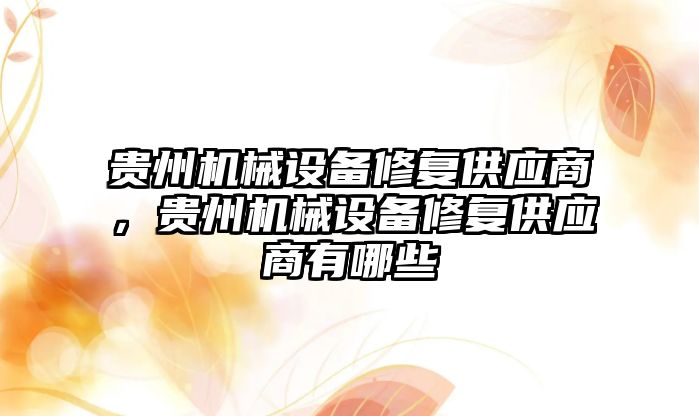 贵州机械设备修复供应商，贵州机械设备修复供应商有哪些